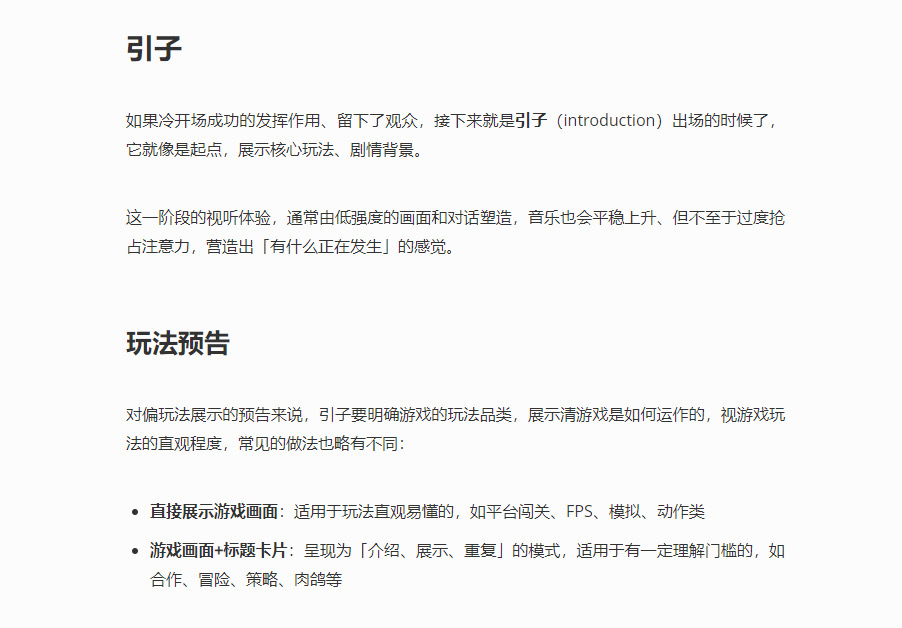 引子

如果冷开场成功的发挥作用、留下了观众，接下来就是引子（introduction）出场的时候了，它就像是起点，展示核心玩法、剧情背景。

这一阶段的视听体验，通常由低强度的画面和对话塑造，音乐也会平稳上升、但不至于过度抢占注意力，营造出「有什么正在发生」的感觉。

玩法预告

对偏玩法展示的预告来说，引子要明确游戏的玩法品类，展示清游戏是如何运作的，视游戏玩法的直观程度，常见的做法也略有不同：

• 直接展示游戏画面：适用于玩法直观易懂的，如平台闯关、FPS、模拟、动作类
• 游戏画面+标题卡片：呈现为「介绍、展示、重复」的模式，适用于有一定理解门槛的，如合作、冒险、策略、肉鸽等